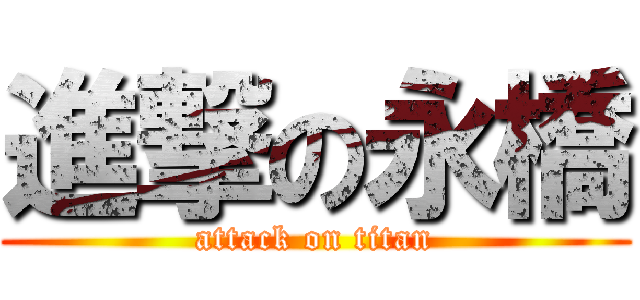 進撃の永橋
attack on titan